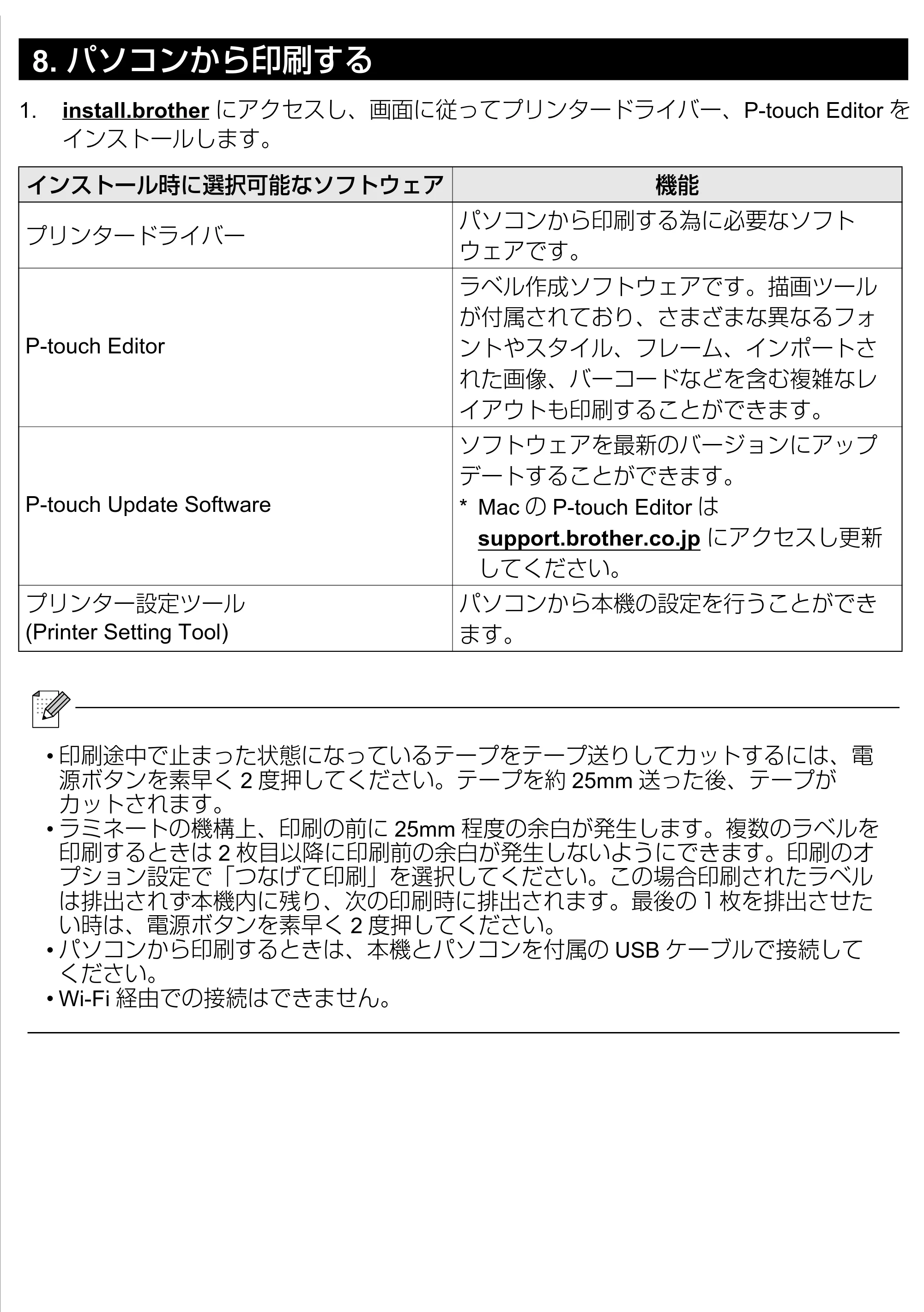 8. パソコンから印刷する

1. install.brother にアクセスし、画面に従ってプリンタードライバー、P-touch Editor をインストールします。

| インストール時に選択可能なソフトウェア | 機能 |
|---|---|
| プリンタードライバー | パソコンから印刷する為に必要なソフトウェアです。 |
| P-touch Editor | ラベル作成ソフトウェアです。描画ツールが付属されており、さまざまな異なるフォントやスタイル、フレーム、インポートされた画像、バーコードなどを含む複雑なレイアウトも印刷することができます。 |
| P-touch Update Software | ソフトウェアを最新のバージョンにアップデートすることができます。 * Mac の P-touch Editor は support.brother.co.jp にアクセスし更新してください。 |
| プリンター設定ツール (Printer Setting Tool) | パソコンから本機の設定を行うことができます。 |

• 印刷途中で止まった状態になっているテープをテープ送りしてカットするには、電源ボタンを素早く 2 度押してください。テープを約 25mm 送った後、テープがカットされます。
• ラミネートの機構上、印刷の前に 25mm 程度の余白が発生します。複数のラベルを印刷するときは 2 枚目以降に印刷前の余白が発生しないようにできます。印刷のオプション設定で「つなげて印刷」を選択してください。この場合印刷されたラベルは排出されず本機内に残り、次の印刷時に排出されます。最後の 1 枚を排出させたい時は、電源ボタンを素早く 2 度押してください。
• パソコンから印刷するときは、本機とパソコンを付属の USB ケーブルで接続してください。
• Wi-Fi 経由での接続はできません。